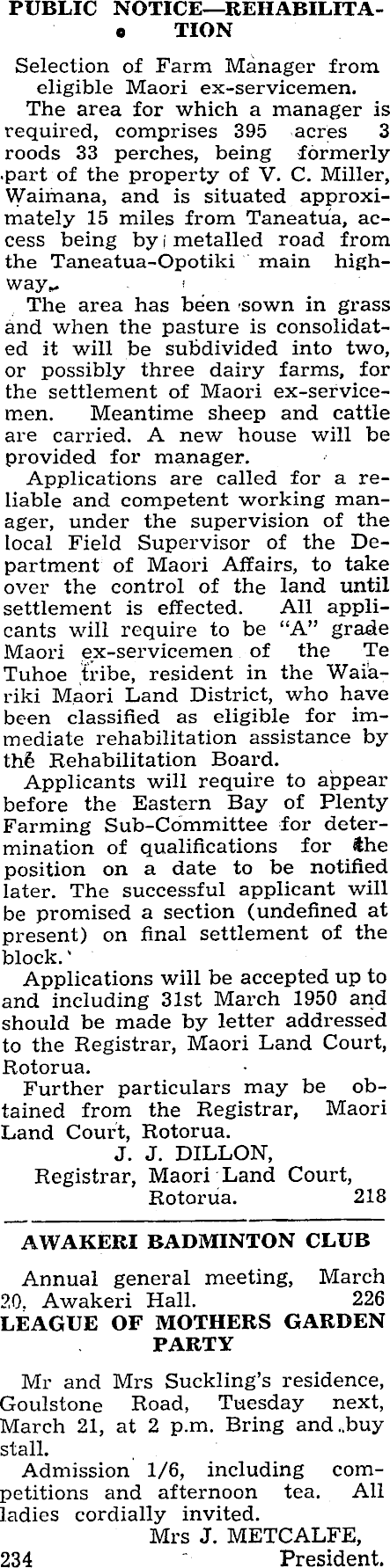 PUBLIC NOTICE—REHABILITATION

Selection of Farm Manager from eligible Maori ex-servicemen.

The area for which a manager is required, comprises 395 acres 3 roods 33 perches, being formerly part of the property of V. C. Miller, Waimana, and is situated approximately 15 miles from Taneatua, access being by metalled road from the Taneatua-Opotiki main highway.

The area has been sown in grass and when the pasture is consolidated it will be subdivided into two, or possibly three dairy farms, for the settlement of Maori ex-servicemen. Meantime sheep and cattle are carried. A new house will be provided for manager.

Applications are called for a reliable and competent working manager, under the supervision of the local Field Supervisor of the Department of Maori Affairs, to take over the control of the land until settlement is effected. All applicants will require to be "A" grade Maori ex-servicemen of the Te Tuhoe tribe, resident in the Waiariki Maori Land District, who have been classified as eligible for immediate rehabilitation assistance by the Rehabilitation Board.

Applicants will require to appear before the Eastern Bay of Plenty Farming Sub-Committee for determination of qualifications for the position on a date to be notified later. The successful applicant will be promised a section (undefined at present) on final settlement of the block.

Applications will be accepted up to and including 31st March 1950 and should be made by letter addressed to the Registrar, Maori Land Court, Rotorua.

Further particulars may be obtained from the Registrar, Maori Land Court, Rotorua.

J. J. DILLON,
Registrar, Maori Land Court,
Rotorua. 218

AWAKERI BADMINTON CLUB

Annual general meeting, March 20, Awakeri Hall. 226

LEAGUE OF MOTHERS GARDEN PARTY

Mr and Mrs Suckling's residence, Goulstone Road, Tuesday next, March 21, at 2 p.m. Bring and buy stall.

Admission 1/6, including competitions and afternoon tea. All ladies cordially invited.

Mrs J. METCALFE,
234 President.